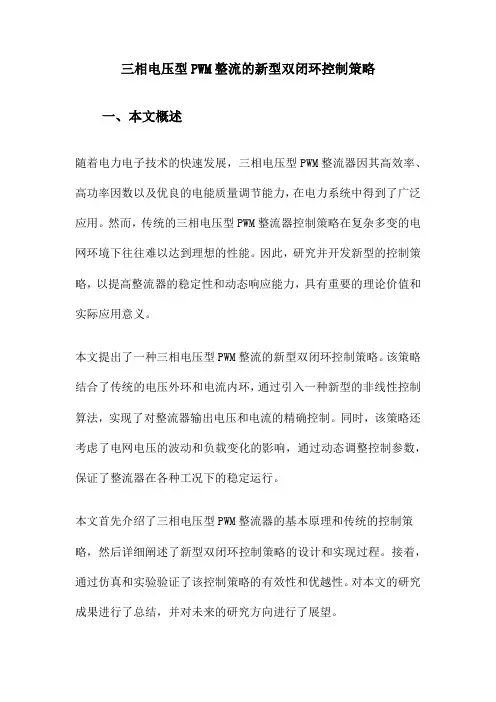 三相电压型PWM整流的新型双闭环控制策略

一、本文概述

随着电力电子技术的快速发展，三相电压型PWM整流器因其高效率、高功率因数以及优良的电能质量调节能力，在电力系统中得到了广泛应用。然而，传统的三相电压型PWM整流器控制策略在复杂多变的电网环境下往往难以达到理想的性能。因此，研究并开发新型的控制策略，以提高整流器的稳定性和动态响应能力，具有重要的理论价值和实际应用意义。

本文提出了一种三相电压型PWM整流的新型双闭环控制策略。该策略结合了传统的电压外环和电流内环，通过引入一种新型的非线性控制算法，实现了对整流器输出电压和电流的精确控制。同时，该策略还考虑了电网电压的波动和负载变化的影响，通过动态调整控制参数，保证了整流器在各种工况下的稳定运行。

本文首先介绍了三相电压型PWM整流器的基本原理和传统的控制策略，然后详细阐述了新型双闭环控制策略的设计和实现过程。接着，通过仿真和实验验证了该控制策略的有效性和优越性。对本文的研究成果进行了总结，并对未来的研究方向进行了展望。